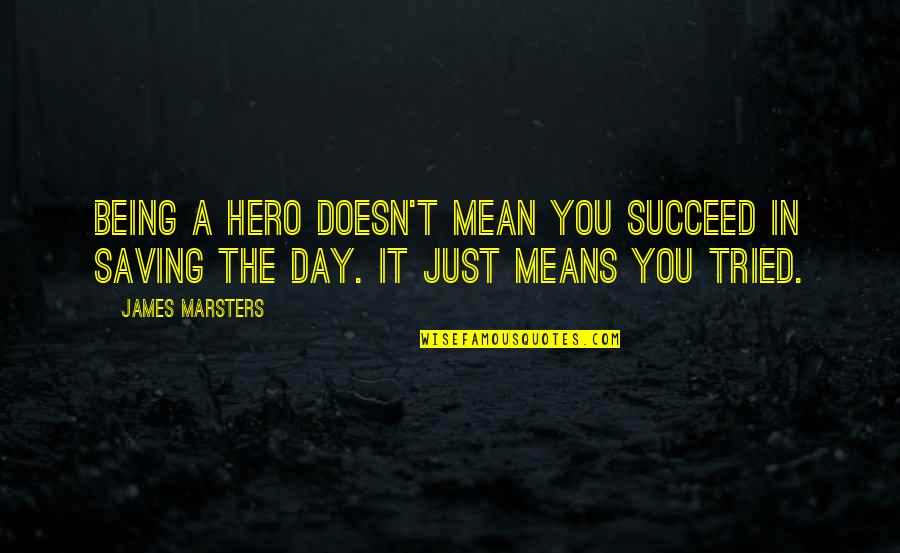 BEING A HERO DOESN'T MEAN YOU SUCCEED IN SAVING THE DAY. IT JUST MEANS YOU TRIED.

JAMES MARSTERS

WISEFAMOUSQUOTES.COM